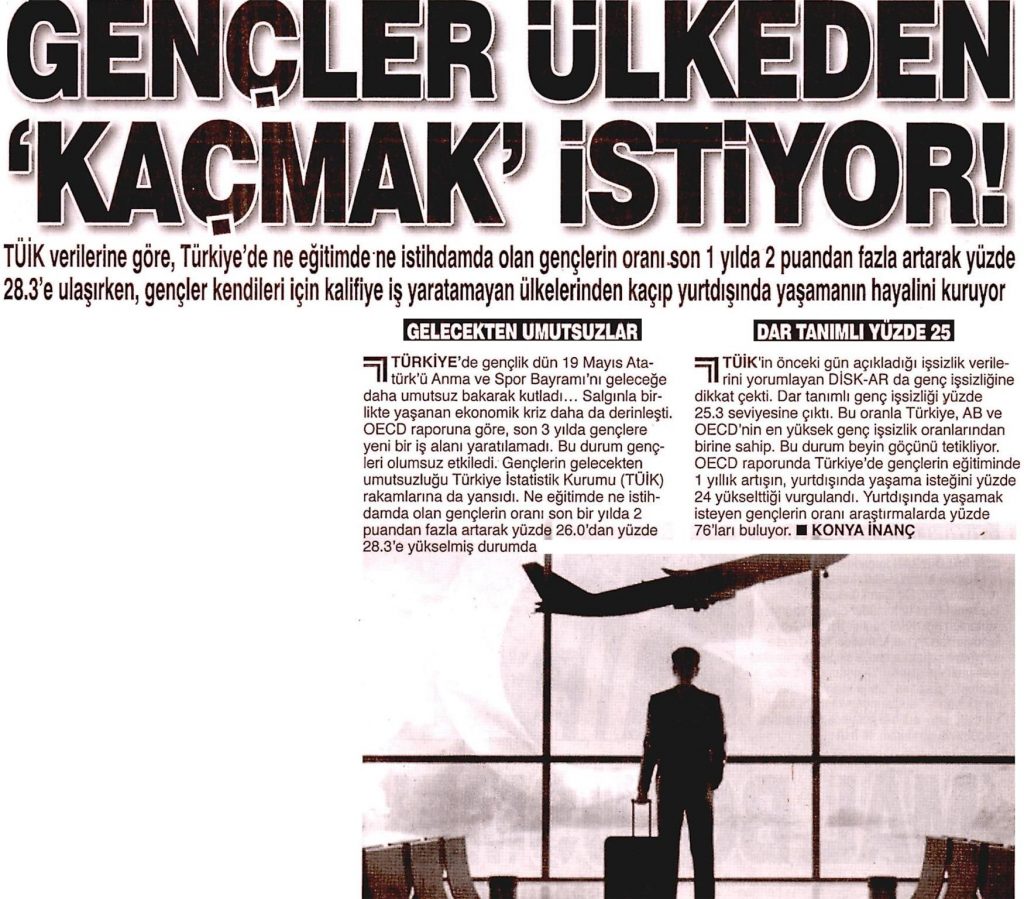 GENÇLER ÜLKEDEN 'KAÇMAK' İSTİYOR!

TÜİK verilerine göre, Türkiye'de ne eğitimde ne istihdamda olan gençlerin oranı son 1 yılda 2 puandan fazla artarak yüzde 28.3'e ulaşırken, gençler kendileri için kalifiye iş yaratamayan ülkelerinden kaçıp yurtdışında yaşamanın hayalini kuruyor

GELECEKTEN UMUTSUZLAR

TÜRKİYE'de gençlik dün 19 Mayıs Atatürk'ü Anma ve Spor Bayramı'nı geleceğe daha umutsuz bakarak kutladı... Salgınla birlikte yaşanan ekonomik kriz daha da derinleşti. OECD raporuna göre, son 3 yılda gençlere yeni bir iş alanı yaratılamadı. Bu durum gençleri olumsuz etkiledi. Gençlerin gelecekten umutsuzluğu Türkiye İstatistik Kurumu (TÜİK) rakamlarına da yansıdı. Ne eğitimde ne istihdamda olan gençlerin oranı son bir yılda 2 puandan fazla artarak yüzde 26.0'dan yüzde 28.3'e yükselmiş durumda

DAR TANIMLI YÜZDE 25

TÜİK'in önceki gün açıkladığı işsizlik verilerini yorumlayan DİSK-AR da genç işsizliğine dikkat çekti. Dar tanımlı genç işsizliği yüzde 25.3 seviyesine çıktı. Bu oranla Türkiye, AB ve OECD'nin en yüksek genç işsizlik oranlarından birine sahip. Bu durum beyin göçünü tetikliyor. OECD raporunda Türkiye'de gençlerin eğitiminde 1 yıllık artışın, yurtdışında yaşama isteğini yüzde 24 yükselttiği vurgulandı. Yurtdışında yaşamak isteyen gençlerin oranı araştırmalarda yüzde 76'ları buluyor. ■ KONYA İNANÇ